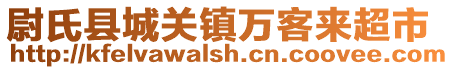 尉氏县城关镇万客来超市
http://kfelvawalsh.cn.coovee.com